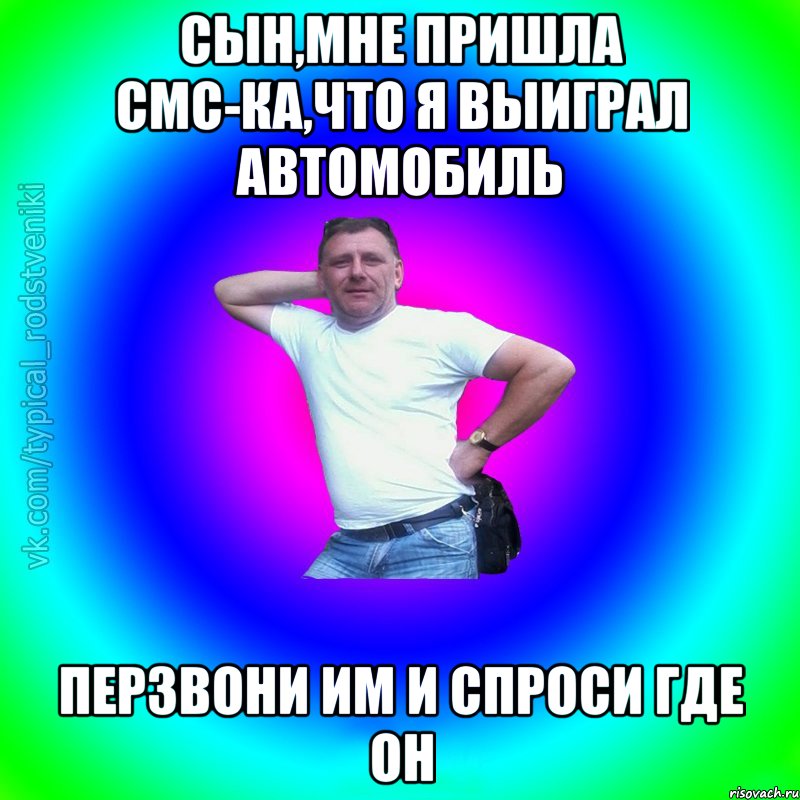 СЫН,МНЕ ПРИШЛА СМС-КА,ЧТО Я ВЫИГРАЛ АВТОМОБИЛЬ

vk.com/typical_rodstveniki

ПЕРЗВОНИ ИМ И СПРОСИ ГДЕ ОН

risovach.ru